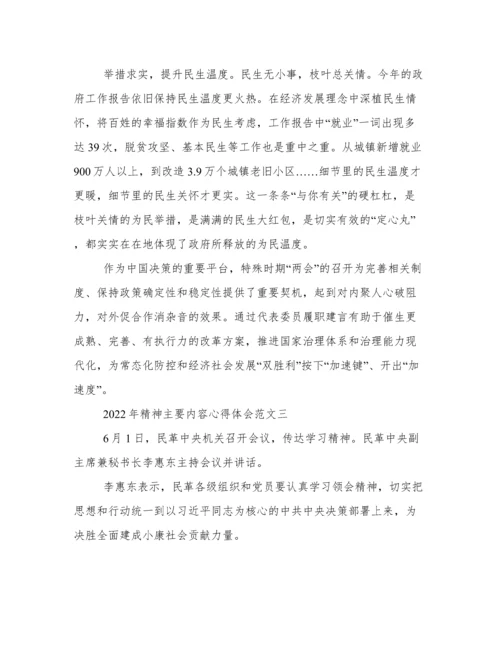 举措求实，提升民生温度。民生无小事，枝叶总关情。今年的政府工作报告依旧保持民生温度更火热。在经济发展理念中深植民生情怀，将百姓的幸福指数作为民生考虑，工作报告中“就业”一词出现多达39次，脱贫攻坚、基本民生等工作也是重中之重。从城镇新增就业900万人以上，到改造3.9万个城镇老旧小区……细节里的民生温度才更暖，细节里的民生关怀才更实。这一条条“与你有关”的硬杠杠，是枝叶关情的为民举措，是满满的民生大红包，是切实有效的“定心丸”，都实实在在地体现了政府所释放的为民温度。

作为中国决策的重要平台，特殊时期“两会”的召开为完善相关制度、保持政策确定性和稳定性提供了重要契机，起到对内聚人心破阻力，对外促合作消杂音的效果。通过代表委员履职建言有助于催生更成熟、完善、有执行力的改革方案，推进国家治理体系和治理能力现代化，为常态化防控和经济社会发展“双胜利”按下“加速键”、开出“加速度”。

2022年精神主要内容心得体会范文三

6月1日，民革中央机关召开会议，传达学习精神。民革中央副主席兼秘书长李惠东主持会议并讲话。

李惠东表示，民革各级组织和党员要认真学习领会精神，切实把思想和行动统一到以习近平同志为核心的中共中央决策部署上来，为决胜全面建成小康社会贡献力量。